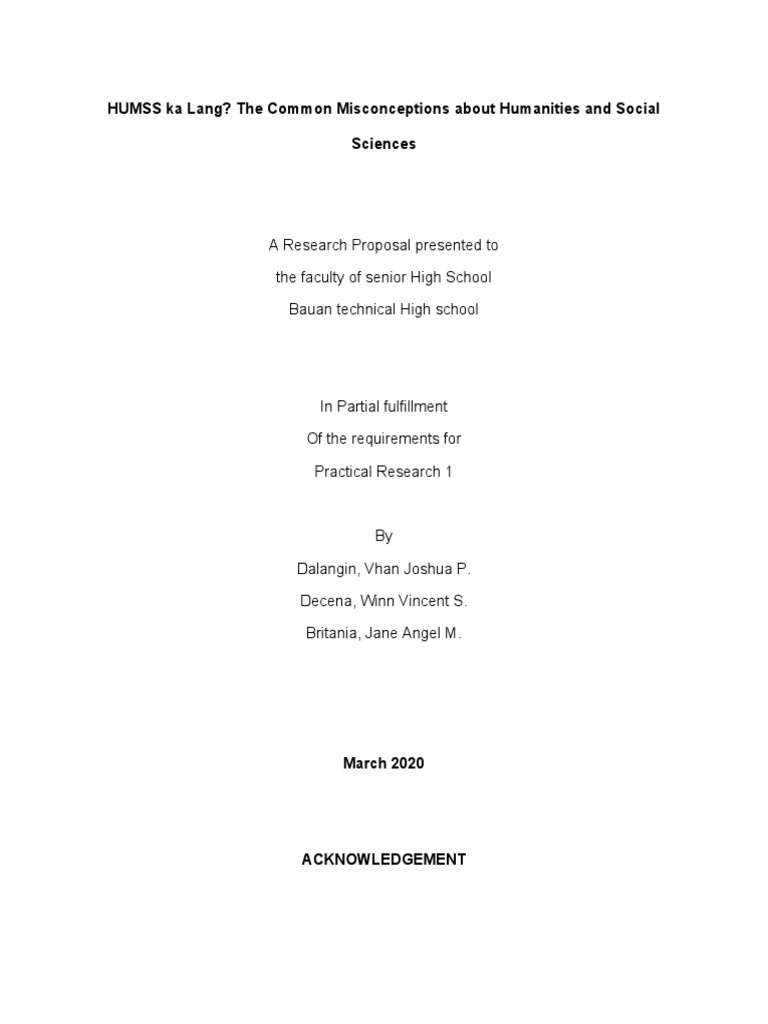 HUMSS ka Lang? The Common Misconceptions about Humanities and Social Sciences

A Research Proposal presented to
the faculty of senior High School
Bauan technical High school

In Partial fulfillment
Of the requirements for
Practical Research 1

By
Dalangin, Vhan Joshua P.
Decena, Winn Vincent S.
Britania, Jane Angel M.

March 2020

ACKNOWLEDGEMENT